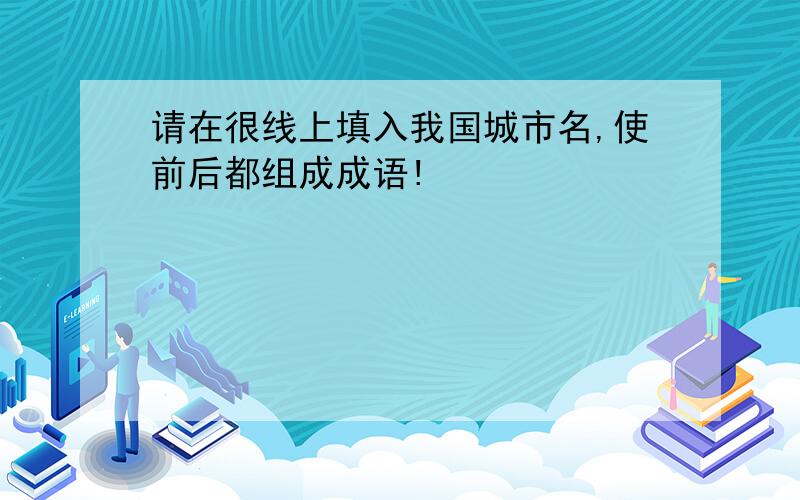 请在很线上填入我国城市名,使前后都组成成语!

E-LEARNING